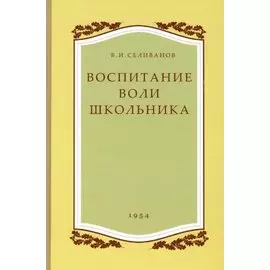 В.И.СЕЛИВАНОВ

ВОСПИТАНИЕ ВОЛИ ШКОЛЬНИКА

1954